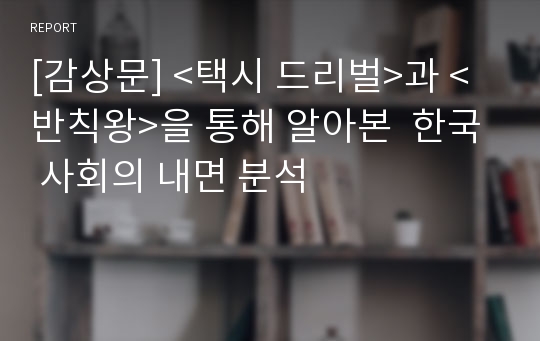 REPORT

[감상문] <택시 드리벌>과 <반칙왕>을 통해 알아본 한국 사회의 내면 분석